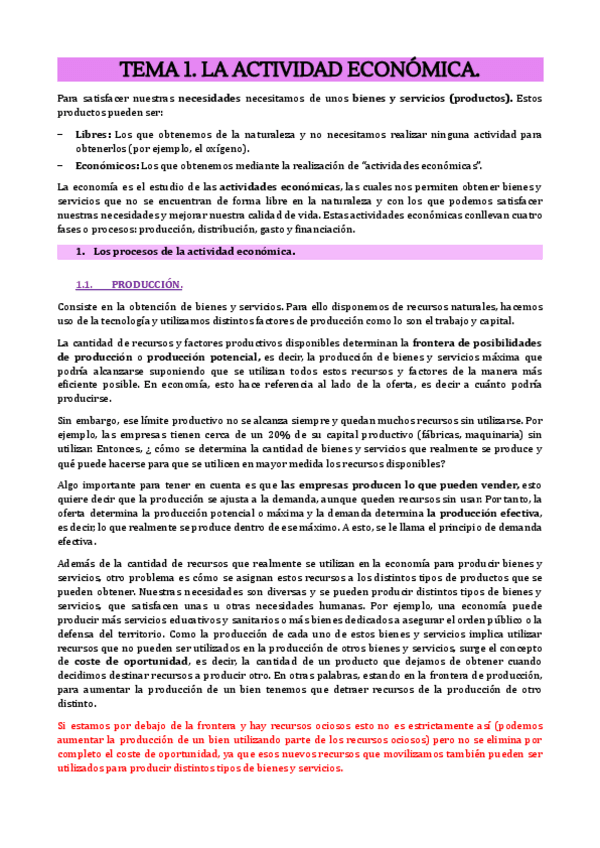 TEMA 1. LA ACTIVIDAD ECONÓMICA.

Para satisfacer nuestras necesidades necesitamos de unos bienes y servicios (productos). Estos productos pueden ser:

– Libres: Los que obtenemos de la naturaleza y no necesitamos realizar ninguna actividad para obtenerlos (por ejemplo, el oxígeno).
– Económicos: Los que obtenemos mediante la realización de "actividades económicas".

La economía es el estudio de las actividades económicas, las cuales nos permiten obtener bienes y servicios que no se encuentran de forma libre en la naturaleza y con los que podemos satisfacer nuestras necesidades y mejorar nuestra calidad de vida. Estas actividades económicas conllevan cuatro fases o procesos: producción, distribución, gasto y financiación.

1. Los procesos de la actividad económica.

1.1. PRODUCCIÓN.

Consiste en la obtención de bienes y servicios. Para ello disponemos de recursos naturales, hacemos uso de la tecnología y utilizamos distintos factores de producción como lo son el trabajo y capital.

La cantidad de recursos y factores productivos disponibles determinan la frontera de posibilidades de producción o producción potencial, es decir, la producción de bienes y servicios máxima que podría alcanzarse suponiendo que se utilizan todos estos recursos y factores de la manera más eficiente posible. En economía, esto hace referencia al lado de la oferta, es decir a cuánto podría producirse.

Sin embargo, ese límite productivo no se alcanza siempre y quedan muchos recursos sin utilizarse. Por ejemplo, las empresas tienen cerca de un 20% de su capital productivo (fábricas, maquinaria) sin utilizar. Entonces, ¿ cómo se determina la cantidad de bienes y servicios que realmente se produce y qué puede hacerse para que se utilicen en mayor medida los recursos disponibles?

Algo importante para tener en cuenta es que las empresas producen lo que pueden vender, esto quiere decir que la producción se ajusta a la demanda, aunque queden recursos sin usar. Por tanto, la oferta determina la producción potencial o máxima y la demanda determina la producción efectiva, es decir, lo que realmente se produce dentro de ese máximo. A esto, se le llama el principio de demanda efectiva.

Además de la cantidad de recursos que realmente se utilizan en la economía para producir bienes y servicios, otro problema es cómo se asignan estos recursos a los distintos tipos de productos que se pueden obtener. Nuestras necesidades son diversas y se pueden producir distintos tipos de bienes y servicios, que satisfacen unas u otras necesidades humanas. Por ejemplo, una economía puede producir más servicios educativos y sanitarios o más bienes dedicados a asegurar el orden público o la defensa del territorio. Como la producción de cada uno de estos bienes y servicios implica utilizar recursos que no pueden ser utilizados en la producción de otros bienes y servicios, surge el concepto de coste de oportunidad, es decir, la cantidad de un producto que dejamos de obtener cuando decidimos destinar recursos a producir otro. En otras palabras, estando en la frontera de producción, para aumentar la producción de un bien tenemos que detraer recursos de la producción de otro distinto.

Si estamos por debajo de la frontera y hay recursos ociosos esto no es estrictamente así (podemos aumentar la producción de un bien utilizando parte de los recursos ociosos) pero no se elimina por completo el coste de oportunidad, ya que esos nuevos recursos que movilizamos también pueden ser utilizados para producir distintos tipos de bienes y servicios.